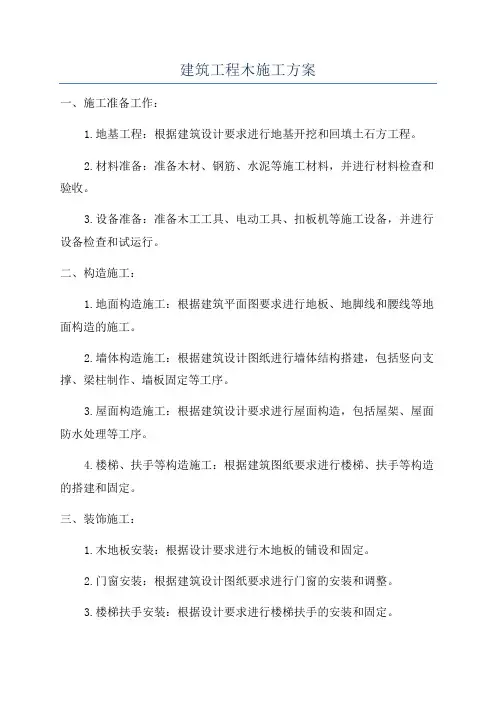 建筑工程木施工方案

一、施工准备工作：

1.地基工程：根据建筑设计要求进行地基开挖和回填土石方工程。

2.材料准备：准备木材、钢筋、水泥等施工材料，并进行材料检查和验收。

3.设备准备：准备木工工具、电动工具、扣板机等施工设备，并进行设备检查和试运行。

二、构造施工：

1.地面构造施工：根据建筑平面图要求进行地板、地脚线和腰线等地面构造的施工。

2.墙体构造施工：根据建筑设计图纸进行墙体结构搭建，包括竖向支撑、梁柱制作、墙板固定等工序。

3.屋面构造施工：根据建筑设计要求进行屋面构造，包括屋架、屋面防水处理等工序。

4.楼梯、扶手等构造施工：根据建筑图纸要求进行楼梯、扶手等构造的搭建和固定。

三、装饰施工：

1.木地板安装：根据设计要求进行木地板的铺设和固定。

2.门窗安装：根据建筑设计图纸要求进行门窗的安装和调整。

3.楼梯扶手安装：根据设计要求进行楼梯扶手的安装和固定。